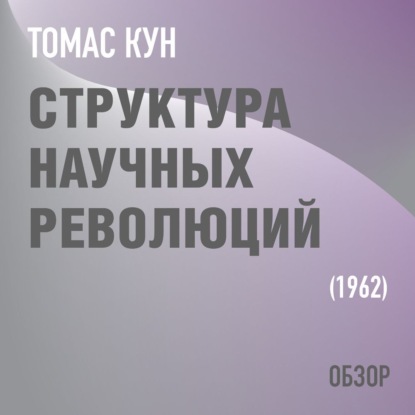 ТОМАС КУН

СТРУКТУРА НАУЧНЫХ РЕВОЛЮЦИЙ

(1962)

ОБЗОР